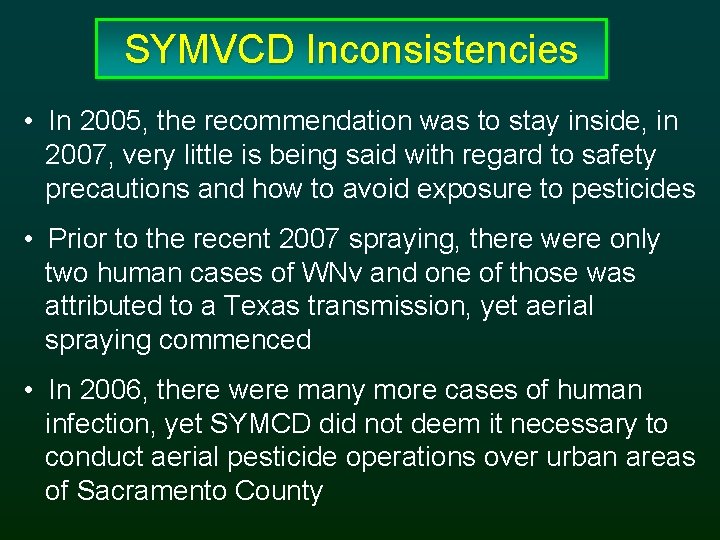 SYMVCD Inconsistencies

• In 2005, the recommendation was to stay inside, in 2007, very little is being said with regard to safety precautions and how to avoid exposure to pesticides

• Prior to the recent 2007 spraying, there were only two human cases of WNv and one of those was attributed to a Texas transmission, yet aerial spraying commenced

• In 2006, there were many more cases of human infection, yet SYMCD did not deem it necessary to conduct aerial pesticide operations over urban areas of Sacramento County